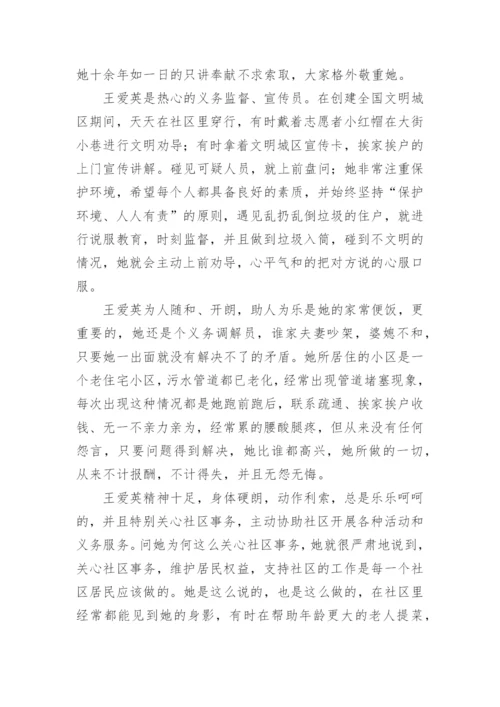 她十余年如一日的只讲奉献不求索取，大家格外敬重她。

王爱英是热心的义务监督、宣传员。在创建全国文明城区期间，天天在社区里穿行，有时戴着志愿者小红帽在大街小巷进行文明劝导；有时拿着文明城区宣传卡，挨家挨户的上门宣传讲解。碰见可疑人员，就上前盘问；她非常注重保护环境，希望每个人都具备良好的素质，并始终坚持“保护环境、人人有责”的原则，遇见乱扔乱倒垃圾的住户，就进行说服教育，时刻监督，并且做到垃圾入筒，碰到不文明的情况，她就会主动上前劝导，心平气和的把对方说的心服口服。

王爱英为人随和、开朗，助人为乐是她的家常便饭，更重要的，她还是个义务调解员，谁家夫妻吵架，婆媳不和，只要她一出面就没有解决不了的矛盾。她所居住的小区是一个老住宅小区，污水管道都已老化，经常出现管道堵塞现象，每次出现这种情况都是她跑前跑后，联系疏通、挨家挨户收钱、无一不亲力亲为，经常累的腰酸腿疼，但从来没有任何怨言，只要问题得到解决，她比谁都高兴，她所做的一切，从来不计报酬，不计得失，并且无怨无悔。

王爱英精神十足，身体硬朗，动作利索，总是乐乐呵呵的，并且特别关心社区事务，主动协助社区开展各种活动和义务服务。问她为何这么关心社区事务，她就很严肃地说到，关心社区事务，维护居民权益，支持社区的工作是每一个社区居民应该做的。她是这么说的，也是这么做的，在社区里经常都能见到她的身影，有时在帮助年龄更大的老人提菜，